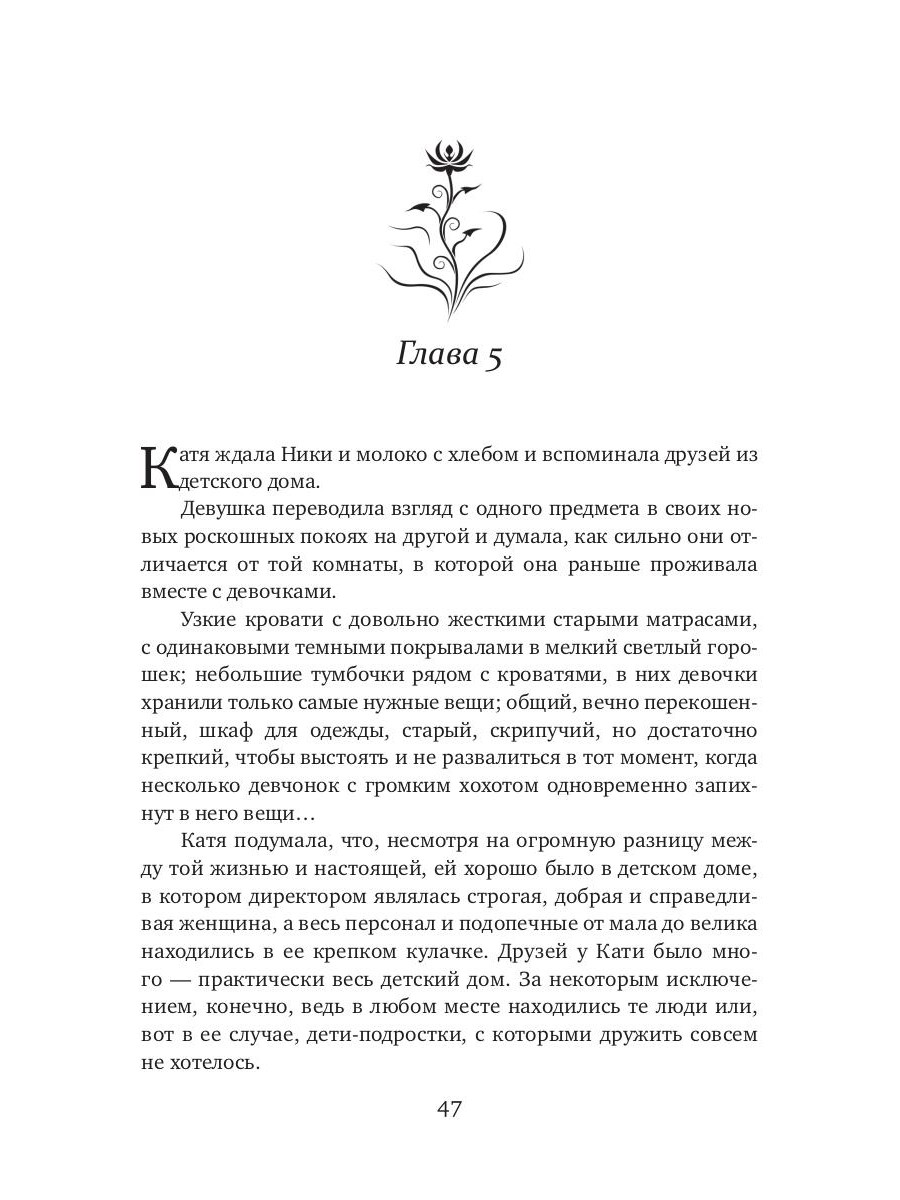 Глава 5

Катя ждала Ники и молоко с хлебом и вспоминала друзей из детского дома.

Девушка переводила взгляд с одного предмета в своих новых роскошных покоях на другой и думала, как сильно они отличается от той комнаты, в которой она раньше проживала вместе с девочками.

Узкие кровати с довольно жесткими старыми матрасами, с одинаковыми темными покрывалами в мелкий светлый горошек; небольшие тумбочки рядом с кроватями, в них девочки хранили только самые нужные вещи; общий, вечно перекошенный, шкаф для одежды, старый, скрипучий, но достаточно крепкий, чтобы выстоять и не развалиться в тот момент, когда несколько девчонок с громким хохотом одновременно запихнут в него вещи…

Катя подумала, что, несмотря на огромную разницу между той жизнью и настоящей, ей хорошо было в детском доме, в котором директором являлась строгая, добрая и справедливая женщина, а весь персонал и подопечные от мала до велика находились в ее крепком кулачке. Друзей у Кати было много — практически весь детский дом. За некоторым исключением, конечно, ведь в любом месте находились те люди или, вот в ее случае, дети-подростки, с которыми дружить совсем не хотелось.

47